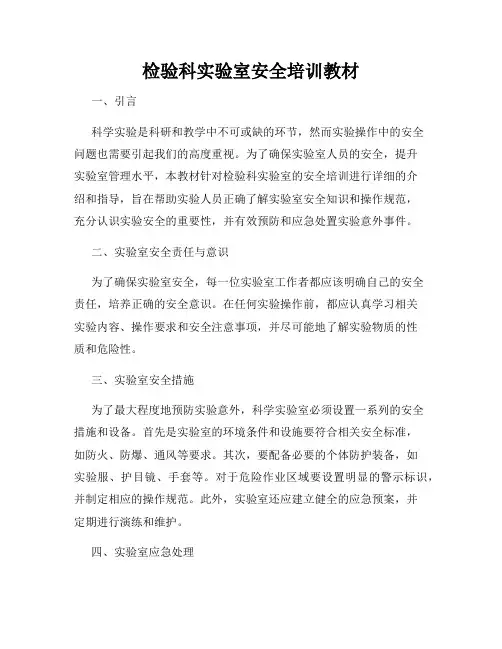 检验科实验室安全培训教材

一、引言

科学实验是科研和教学中不可或缺的环节，然而实验操作中的安全问题也需要引起我们的高度重视。为了确保实验室人员的安全，提升实验室管理水平，本教材针对检验科实验室的安全培训进行详细的介绍和指导，旨在帮助实验人员正确了解实验室安全知识和操作规范，充分认识实验安全的重要性，并有效预防和应急处置实验意外事件。

二、实验室安全责任与意识

为了确保实验室安全，每一位实验室工作者都应该明确自己的安全责任，培养正确的安全意识。在任何实验操作前，都应认真学习相关实验内容、操作要求和安全注意事项，并尽可能地了解实验物质的性质和危险性。

三、实验室安全措施

为了最大程度地预防实验意外，科学实验室必须设置一系列的安全措施和设备。首先是实验室的环境条件和设施要符合相关安全标准，如防火、防爆、通风等要求。其次，要配备必要的个体防护装备，如实验服、护目镜、手套等。对于危险作业区域要设置明显的警示标识，并制定相应的操作规范。此外，实验室还应建立健全的应急预案，并定期进行演练和维护。

四、实验室应急处理